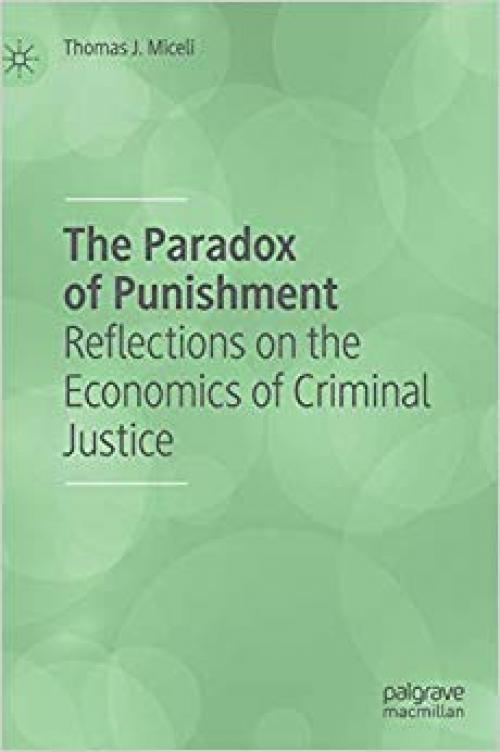 Thomas J. Miceli

The Paradox of Punishment
Reflections on the Economics of Criminal Justice

palgrave macmillan